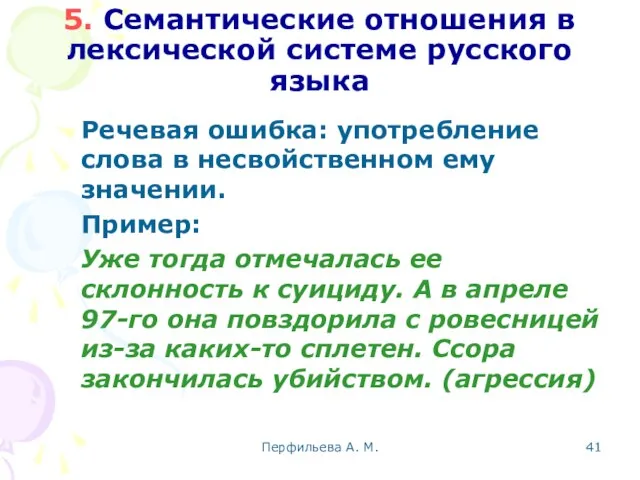 5. Семантические отношения в лексической системе русского языка

Речевая ошибка: употребление слова в несвойственном ему значении.

Пример:

Уже тогда отмечалась ее склонность к суициду. А в апреле 97-го она повздорила с ровесницей из-за каких-то сплетен. Ссора закончилась убийством. (агрессия)

Перфильева А. М.

41